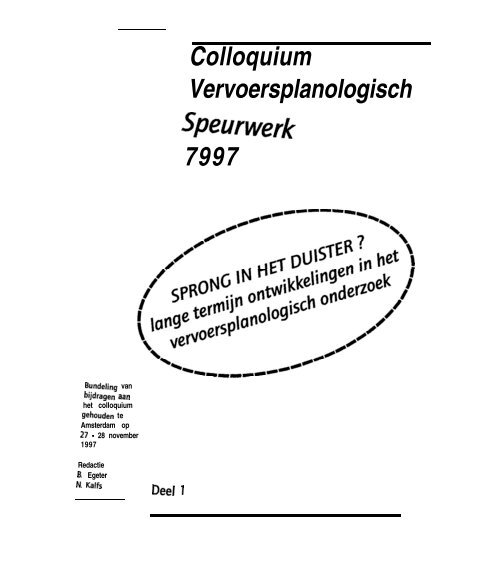 Colloquium
Vervoersplanologisch
Speurwerk
7997

SPRONG IN HET DUISTER ?
lange termijn ontwikkelingen in het
vervoersplanologisch onderzoek

Bundeling van bijdragen aan het colloquium gehouden te Amsterdam op 27 - 28 november 1997

Redactie
B. Egeter
N. Kalfs

Deel 1